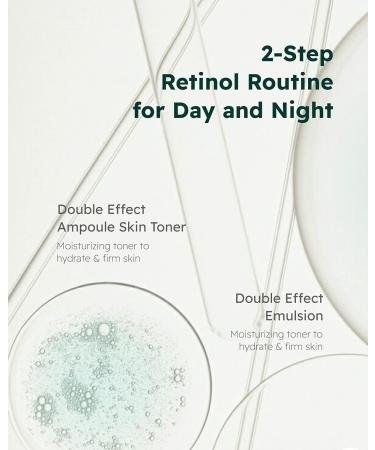 2-Step
Retinol Routine
for Day and Night

Double Effect
Ampoule Skin Toner

Moisturizing toner to hydrate & firm skin

Double Effect
Emulsion

Moisturizing toner to hydrate & firm skin